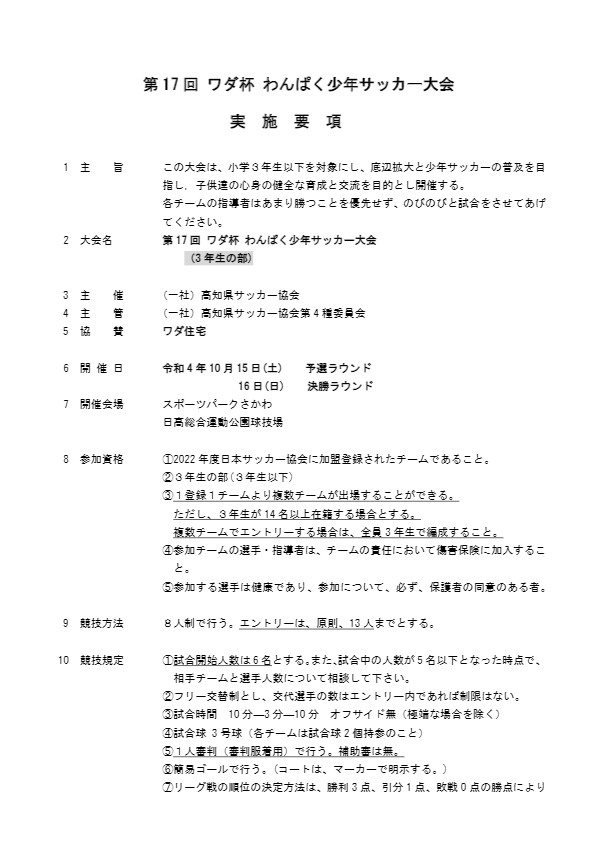 第17回 ワダ杯 わんぱく少年サッカー大会

実 施 要 項

1 主 旨　この大会は、小学3年生以下を対象にし、底辺拡大と少年サッカーの普及を目指し，子供達の心身の健全な育成と交流を目的とし開催する。
各チームの指導者はあまり勝つことを優先せず、のびのびと試合をさせてあげてください。

2 大会名　第17回 ワダ杯 わんぱく少年サッカー大会
（3年生の部）

3 主 催　（一社）高知県サッカー協会
4 主 管　（一社）高知県サッカー協会第4種委員会
5 協 賛　ワダ住宅

6 開 催 日　令和4年10月15日（土）　予選ラウンド
16日（日）　決勝ラウンド
7 開催会場　スポーツパークさかわ
日高総合運動公園球技場

8 参加資格　①2022年度日本サッカー協会に加盟登録されたチームであること。
②3年生の部（3年生以下）
③1登録1チームより複数チームが出場することができる。
ただし、3年生が14名以上在籍する場合とする。
複数チームでエントリーする場合は、全員3年生で編成すること。
④参加チームの選手・指導者は、チームの責任において傷害保険に加入すること。
⑤参加する選手は健康であり、参加について、必ず、保護者の同意のある者。

9 競技方法　8人制で行う。エントリーは、原則、13人までとする。

10 競技規定　①試合開始人数は6名とする。また、試合中の人数が5名以下となった時点で、相手チームと選手人数について相談して下さい。
②フリー交替制とし、交代選手の数はエントリー内であれば制限はない。
③試合時間　10分―3分―10分　オフサイド無（極端な場合を除く）
④試合球 3号球（各チームは試合球2個持参のこと）
⑤1人審判（審判服着用）で行う。補助審は無。
⑥簡易ゴールで行う。（コートは、マーカーで明示する。）
⑦リーグ戦の順位の決定方法は、勝利3点、引分1点、敗戦0点の勝点により